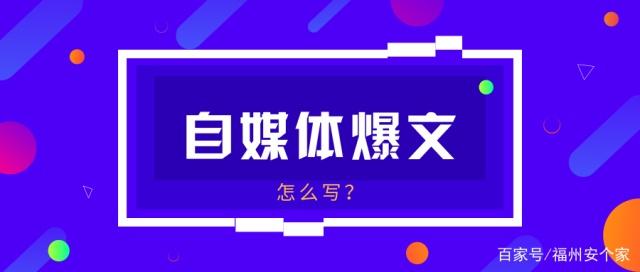 自媒体爆文

怎么写？

百家号/福州安个家